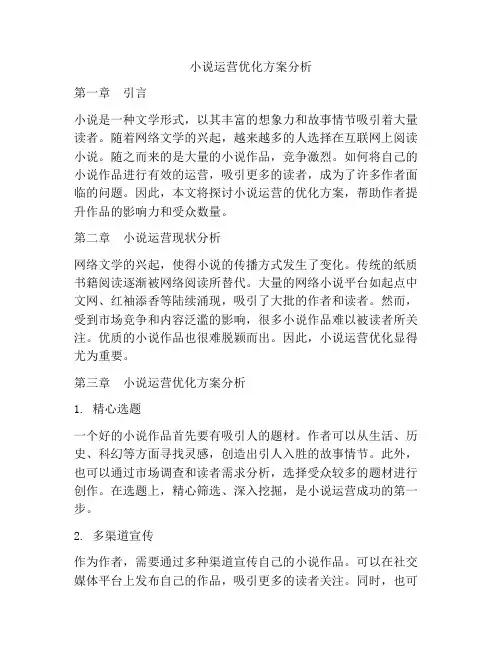 小说运营优化方案分析

第一章 引言

小说是一种文学形式，以其丰富的想象力和故事情节吸引着大量读者。随着网络文学的兴起，越来越多的人选择在互联网上阅读小说。随之而来的是大量的小说作品，竞争激烈。如何将自己的小说作品进行有效的运营，吸引更多的读者，成为了许多作者面临的问题。因此，本文将探讨小说运营的优化方案，帮助作者提升作品的影响力和受众数量。

第二章 小说运营现状分析

网络文学的兴起，使得小说的传播方式发生了变化。传统的纸质书籍阅读逐渐被网络阅读所替代。大量的网络小说平台如起点中文网、红袖添香等陆续涌现，吸引了大批的作者和读者。然而，受到市场竞争和内容泛滥的影响，很多小说作品难以被读者所关注。优质的小说作品也很难脱颖而出。因此，小说运营优化显得尤为重要。

第三章 小说运营优化方案分析

1. 精心选题

一个好的小说作品首先要有吸引人的题材。作者可以从生活、历史、科幻等方面寻找灵感，创造出引人入胜的故事情节。此外，也可以通过市场调查和读者需求分析，选择受众较多的题材进行创作。在选题上，精心筛选、深入挖掘，是小说运营成功的第一步。

2. 多渠道宣传

作为作者，需要通过多种渠道宣传自己的小说作品。可以在社交媒体平台上发布自己的作品，吸引更多的读者关注。同时，也可